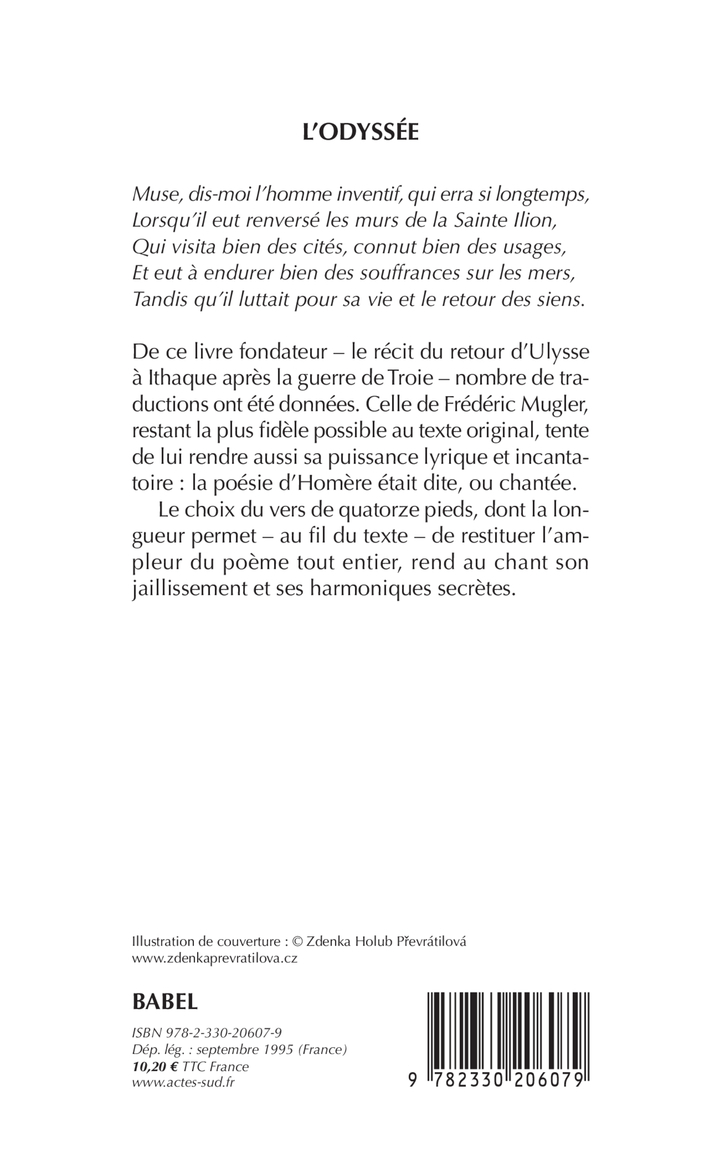 L'ODYSSÉE

Muse, dis-moi l'homme inventif, qui erra si longtemps,
Lorsqu'il eut renversé les murs de la Sainte Ilion,
Qui visita bien des cités, connut bien des usages,
Et eut à endurer bien des souffrances sur les mers,
Tandis qu'il luttait pour sa vie et le retour des siens.

De ce livre fondateur – le récit du retour d'Ulysse à Ithaque après la guerre de Troie – nombre de traductions ont été données. Celle de Frédéric Mugler, restant la plus fidèle possible au texte original, tente de lui rendre aussi sa puissance lyrique et incantatoire : la poésie d'Homère était dite, ou chantée.

Le choix du vers de quatorze pieds, dont la longueur permet – au fil du texte – de restituer l'ampleur du poème tout entier, rend au chant son jaillissement et ses harmoniques secrètes.

Illustration de couverture : © Zdenka Holub Převrátilová
www.zdenkaprevratilova.cz

BABEL

ISBN 978-2-330-20607-9
Dép. lég. : septembre 1995 (France)
10,20 € TTC France
www.actes-sud.fr

9 782330 206079